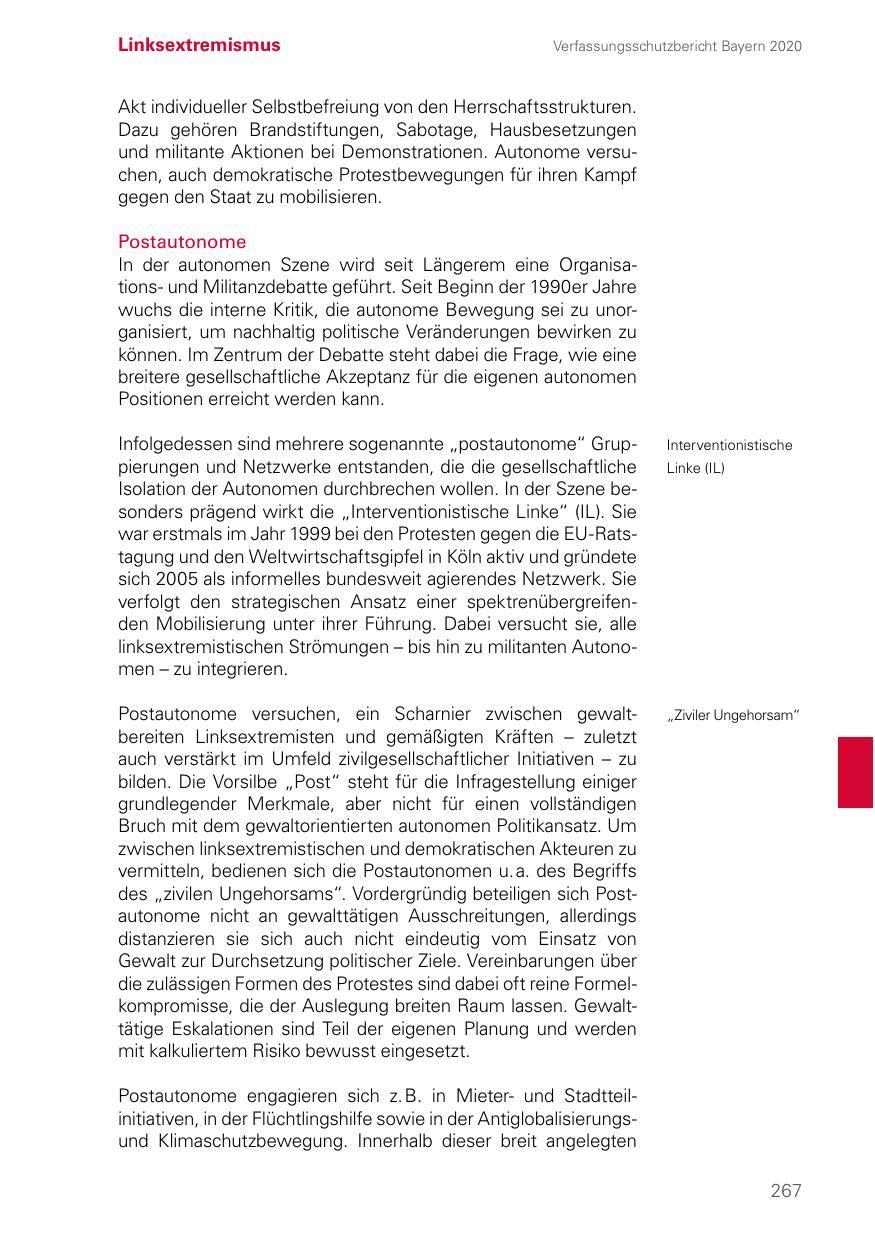 Linksextremismus

Verfassungsschutzbericht Bayern 2020

Akt individueller Selbstbefreiung von den Herrschaftsstrukturen. Dazu gehören Brandstiftungen, Sabotage, Hausbesetzungen und militante Aktionen bei Demonstrationen. Autonome versuchen, auch demokratische Protestbewegungen für ihren Kampf gegen den Staat zu mobilisieren.

Postautonome
In der autonomen Szene wird seit Längerem eine Organisations- und Militanzdebatte geführt. Seit Beginn der 1990er Jahre wuchs die interne Kritik, die autonome Bewegung sei zu unorganisiert, um nachhaltig politische Veränderungen bewirken zu können. Im Zentrum der Debatte steht dabei die Frage, wie eine breitere gesellschaftliche Akzeptanz für die eigenen autonomen Positionen erreicht werden kann.

Interventionistische Linke (IL)

Infolgedessen sind mehrere sogenannte „postautonome“ Gruppierungen und Netzwerke entstanden, die die gesellschaftliche Isolation der Autonomen durchbrechen wollen. In der Szene besonders prägend wirkt die „Interventionistische Linke“ (IL). Sie war erstmals im Jahr 1999 bei den Protesten gegen die EU-Ratstagung und den Weltwirtschaftsgipfel in Köln aktiv und gründete sich 2005 als informelles bundesweit agierendes Netzwerk. Sie verfolgt den strategischen Ansatz einer spektrenübergreifenden Mobilisierung unter ihrer Führung. Dabei versucht sie, alle linksextremistischen Strömungen – bis hin zu militanten Autonomen – zu integrieren.

„Ziviler Ungehorsam“

Postautonome versuchen, ein Scharnier zwischen gewaltbereiten Linksextremisten und gemäßigten Kräften – zuletzt auch verstärkt im Umfeld zivilgesellschaftlicher Initiativen – zu bilden. Die Vorsilbe „Post“ steht für die Infragestellung einiger grundlegender Merkmale, aber nicht für einen vollständigen Bruch mit dem gewaltorientierten autonomen Politikansatz. Um zwischen linksextremistischen und demokratischen Akteuren zu vermitteln, bedienen sich die Postautonomen u. a. des Begriffs des „zivilen Ungehorsams“. Vordergründig beteiligen sich Postautonome nicht an gewalttätigen Ausschreitungen, allerdings distanzieren sie sich auch nicht eindeutig vom Einsatz von Gewalt zur Durchsetzung politischer Ziele. Vereinbarungen über die zulässigen Formen des Protestes sind dabei oft reine Formelkompromisse, die der Auslegung breiten Raum lassen. Gewalttätige Eskalationen sind Teil der eigenen Planung und werden mit kalkuliertem Risiko bewusst eingesetzt.

Postautonome engagieren sich z. B. in Mieter- und Stadtteilinitiativen, in der Flüchtlingshilfe sowie in der Antiglobalisierungs- und Klimaschutzbewegung. Innerhalb dieser breit angelegten

267